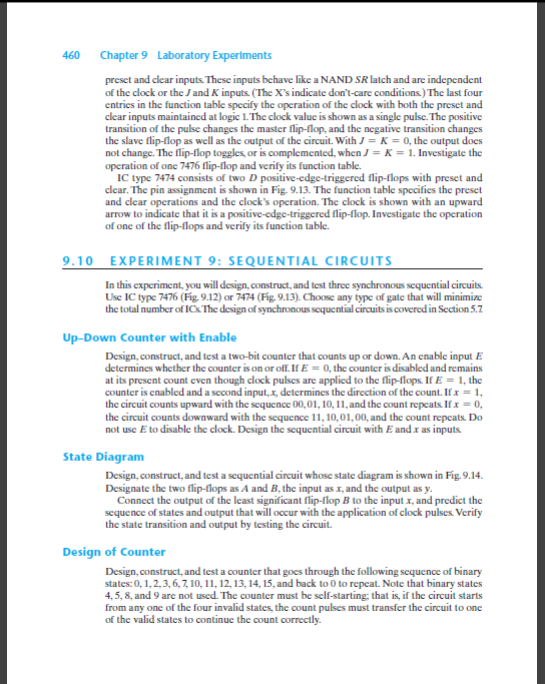 460 Chapter 9 Laboratory Experiments

preset and clear inputs. These inputs behave like a NAND $SR$ latch and are independent of the clock or the $J$ and $K$ inputs. (The X's indicate don't-care conditions.) The last four entries in the function table specify the operation of the clock with both the preset and clear inputs maintained at logic 1. The clock value is shown as a single pulse. The positive transition of the pulse changes the master flip-flop, and the negative transition changes the slave flip-flop as well as the output of the circuit. With $J = K = 0$, the output does not change. The flip-flop toggles, or is complemented, when $J = K = 1$. Investigate the operation of one 7476 flip-flop and verify its function table.

IC type 7474 consists of two $D$ positive-edge-triggered flip-flops with preset and clear. The pin assignment is shown in Fig. 9.13. The function table specifies the preset and clear operations and the clock's operation. The clock is shown with an upward arrow to indicate that it is a positive-edge-triggered flip-flop. Investigate the operation of one of the flip-flops and verify its function table.

9.10 EXPERIMENT 9: SEQUENTIAL CIRCUITS

In this experiment, you will design, construct, and test three synchronous sequential circuits. Use IC type 7476 (Fig. 9.12) or 7474 (Fig. 9.13). Choose any type of gate that will minimize the total number of ICs. The design of synchronous sequential circuits is covered in Section 5.7.

Up-Down Counter with Enable

Design, construct, and test a two-bit counter that counts up or down. An enable input $E$ determines whether the counter is on or off. If $E = 0$, the counter is disabled and remains at its present count even though clock pulses are applied to the flip-flops. If $E = 1$, the counter is enabled and a second input, $x$, determines the direction of the count. If $x = 1$, the circuit counts upward with the sequence 00, 01, 10, 11, and the count repeats. If $x = 0$, the circuit counts downward with the sequence 11, 10, 01, 00, and the count repeats. Do not use $E$ to disable the clock. Design the sequential circuit with $E$ and $x$ as inputs.

State Diagram

Design, construct, and test a sequential circuit whose state diagram is shown in Fig. 9.14. Designate the two flip-flops as $A$ and $B$, the input as $x$, and the output as $y$.

Connect the output of the least significant flip-flop $B$ to the input $x$, and predict the sequence of states and output that will occur with the application of clock pulses. Verify the state transition and output by testing the circuit.

Design of Counter

Design, construct, and test a counter that goes through the following sequence of binary states: 0, 1, 2, 3, 6, 7, 10, 11, 12, 13, 14, 15, and back to 0 to repeat. Note that binary states 4, 5, 8, and 9 are not used. The counter must be self-starting; that is, if the circuit starts from any one of the four invalid states, the count pulses must transfer the circuit to one of the valid states to continue the count correctly.